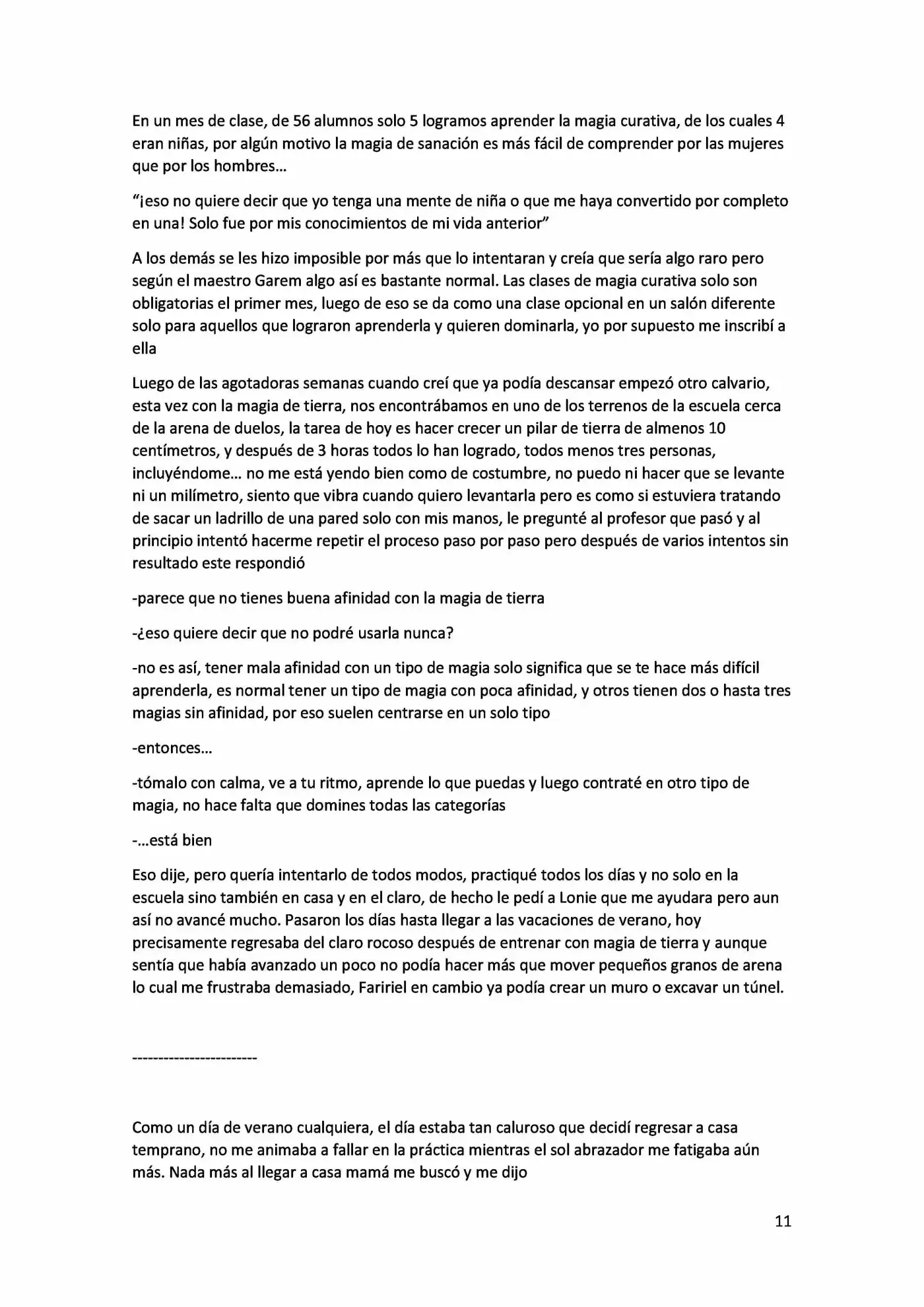 En un mes de clase, de 56 alumnos solo 5 logramos aprender la magia curativa, de los cuales 4 eran niñas, por algún motivo la magia de sanación es más fácil de comprender por las mujeres que por los hombres…

"¡eso no quiere decir que yo tenga una mente de niña o que me haya convertido por completo en una! Solo fue por mis conocimientos de mi vida anterior"

A los demás se les hizo imposible por más que lo intentaran y creía que sería algo raro pero según el maestro Garem algo así es bastante normal. Las clases de magia curativa solo son obligatorias el primer mes, luego de eso se da como una clase opcional en un salón diferente solo para aquellos que lograron aprenderla y quieren dominarla, yo por supuesto me inscribí a ella

Luego de las agotadoras semanas cuando creí que ya podía descansar empezó otro calvario, esta vez con la magia de tierra, nos encontrábamos en uno de los terrenos de la escuela cerca de la arena de duelos, la tarea de hoy es hacer crecer un pilar de tierra de almenos 10 centímetros, y después de 3 horas todos lo han logrado, todos menos tres personas, incluyéndome… no me está yendo bien como de costumbre, no puedo ni hacer que se levante ni un milímetro, siento que vibra cuando quiero levantarla pero es como si estuviera tratando de sacar un ladrillo de una pared solo con mis manos, le pregunté al profesor que pasó y al principio intentó hacerme repetir el proceso paso por paso pero después de varios intentos sin resultado este respondió

-parece que no tienes buena afinidad con la magia de tierra

-¿eso quiere decir que no podré usarla nunca?

-no es así, tener mala afinidad con un tipo de magia solo significa que se te hace más difícil aprenderla, es normal tener un tipo de magia con poca afinidad, y otros tienen dos o hasta tres magias sin afinidad, por eso suelen centrarse en un solo tipo

-entonces…

-tómalo con calma, ve a tu ritmo, aprende lo que puedas y luego contraté en otro tipo de magia, no hace falta que domines todas las categorías

-…está bien

Eso dije, pero quería intentarlo de todos modos, practiqué todos los días y no solo en la escuela sino también en casa y en el claro, de hecho le pedí a Lonie que me ayudara pero aun así no avancé mucho. Pasaron los días hasta llegar a las vacaciones de verano, hoy precisamente regresaba del claro rocoso después de entrenar con magia de tierra y aunque sentía que había avanzado un poco no podía hacer más que mover pequeños granos de arena lo cual me frustraba demasiado, Faririel en cambio ya podía crear un muro o excavar un túnel.

------------------------

Como un día de verano cualquiera, el día estaba tan caluroso que decidí regresar a casa temprano, no me animaba a fallar en la práctica mientras el sol abrazador me fatigaba aún más. Nada más al llegar a casa mamá me buscó y me dijo

11